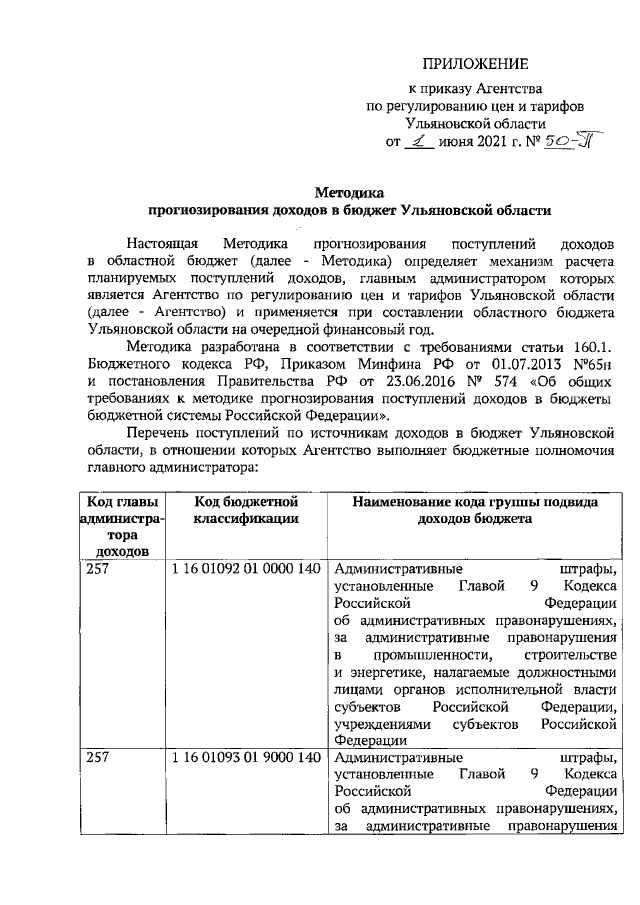 ПРИЛОЖЕНИЕ

к приказу Агентства по регулированию цен и тарифов Ульяновской области от 1 июня 2021 г. № 50-П

Методика
прогнозирования доходов в бюджет Ульяновской области

Настоящая Методика прогнозирования поступлений доходов в областной бюджет (далее - Методика) определяет механизм расчета планируемых поступлений доходов, главным администратором которых является Агентство по регулированию цен и тарифов Ульяновской области (далее - Агентство) и применяется при составлении областного бюджета Ульяновской области на очередной финансовый год.

Методика разработана в соответствии с требованиями статьи 160.1. Бюджетного кодекса РФ, Приказом Минфина РФ от 01.07.2013 №65н и постановления Правительства РФ от 23.06.2016 № 574 «Об общих требованиях к методике прогнозирования поступлений доходов в бюджеты бюджетной системы Российской Федерации».

Перечень поступлений по источникам доходов в бюджет Ульяновской области, в отношении которых Агентство выполняет бюджетные полномочия главного администратора:

| Код главы администратора доходов | Код бюджетной классификации | Наименование кода группы подвида доходов бюджета |
|---|---|---|
| 257 | 1 16 01092 01 0000 140 | Административные штрафы, установленные Главой 9 Кодекса Российской Федерации об административных правонарушениях, за административные правонарушения в промышленности, строительстве и энергетике, налагаемые должностными лицами органов исполнительной власти субъектов Российской Федерации, учреждениями субъектов Российской Федерации |
| 257 | 1 16 01093 01 9000 140 | Административные штрафы, установленные Главой 9 Кодекса Российской Федерации об административных правонарушениях, за административные правонарушения |